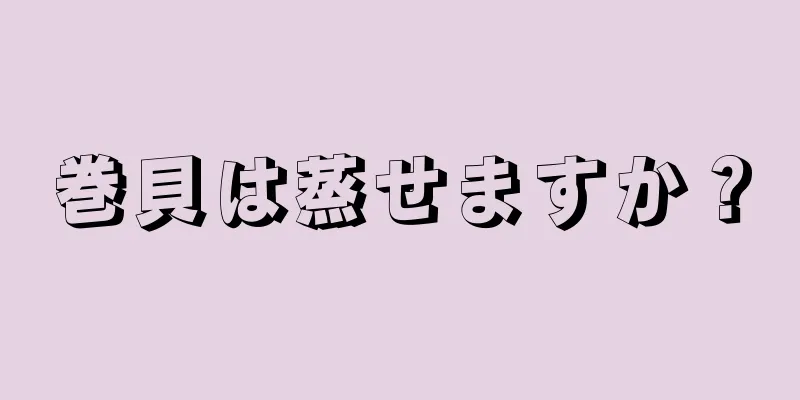 巻貝は蒸せますか？